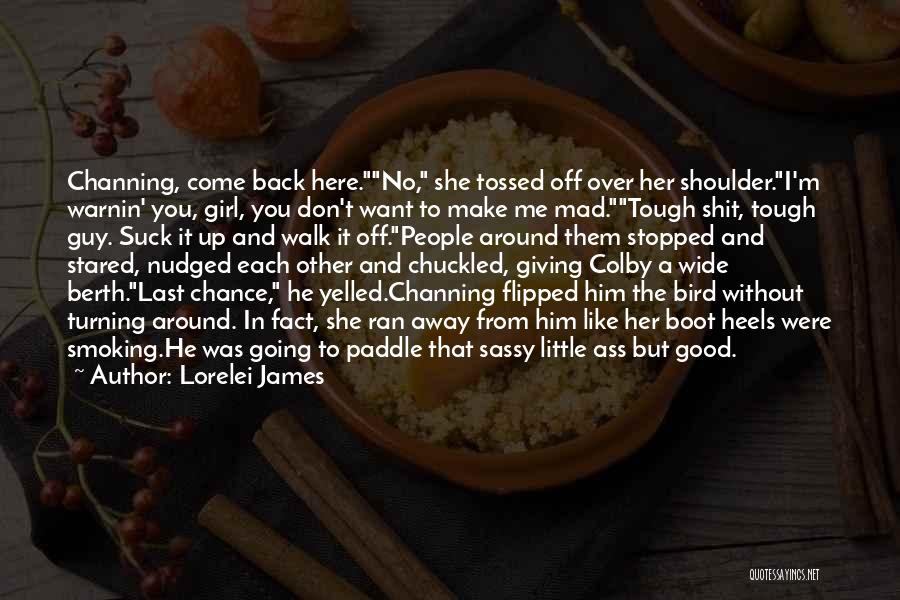 Channing, come back here.""No," she tossed off over her shoulder."I'm warnin' you, girl, you don't want to make me mad.""Tough shit, tough guy. Suck it up and walk it off."People around them stopped and stared, nudged each other and chuckled, giving Colby a wide berth."Last chance," he yelled.Channing flipped him the bird without turning around. In fact, she ran away from him like her boot heels were smoking.He was going to paddle that sassy little ass but good.

~ Author: Lorelei James

QUOTESSAYINGS.NET